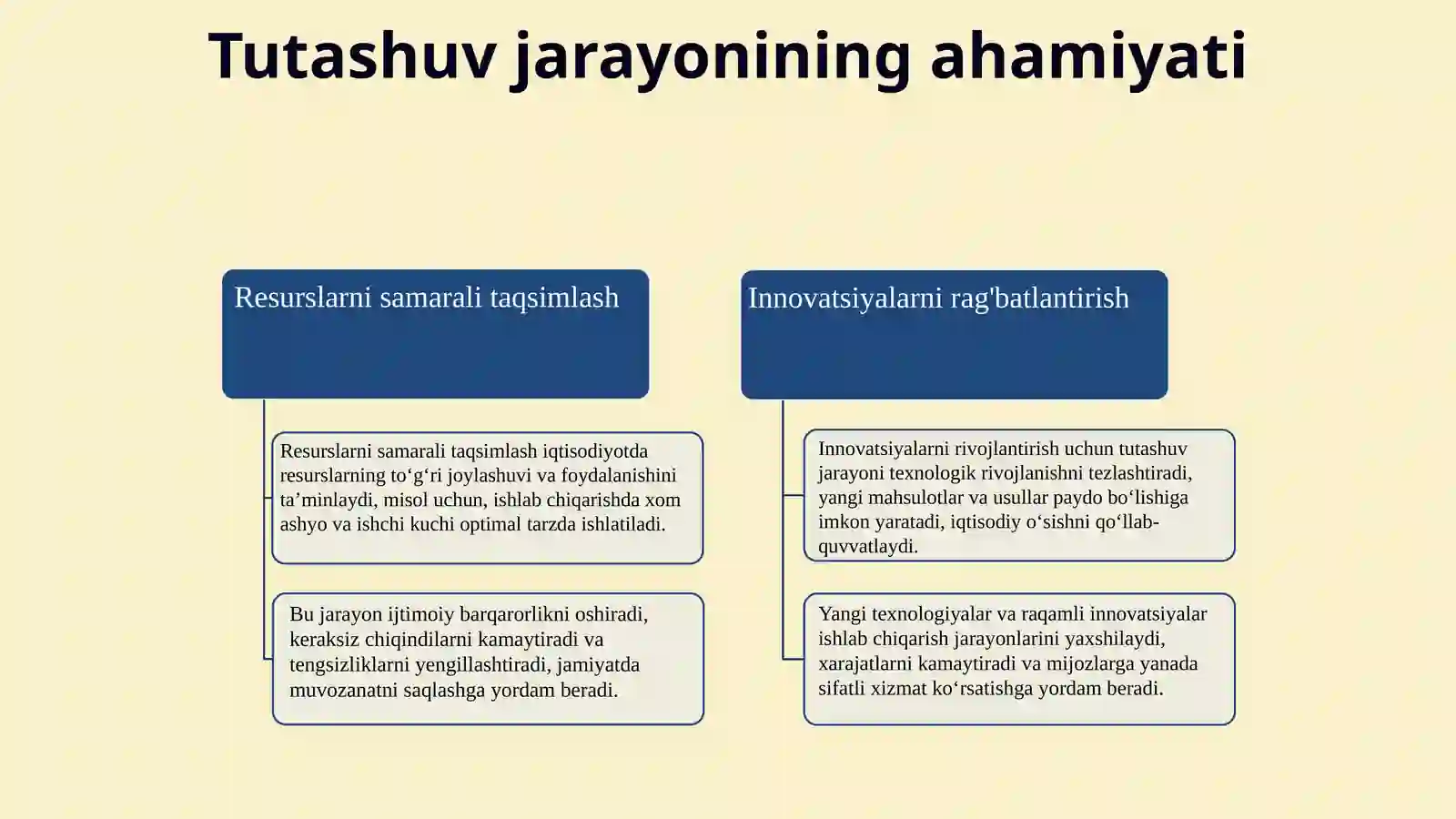 Tutashuv jarayonining ahamiyati

Resurslarni samarali taqsimlash

Resurslarni samarali taqsimlash iqtisodiyotda resurslarning to‘g‘ri joylashuvi va foydalanishini ta’minlaydi, misol uchun, ishlab chiqarishda xom ashyo va ishchi kuchi optimal tarzda ishlatiladi.

Bu jarayon ijtimoiy barqarorlikni oshiradi, keraksiz chiqindilarni kamaytiradi va tengsizliklarni yengillashtiradi, jamiyatda muvozanatni saqlashga yordam beradi.

Innovatsiyalarni rag'batlantirish

Innovatsiyalarni rivojlantirish uchun tutashuv jarayoni texnologik rivojlanishni tezlashtiradi, yangi mahsulotlar va usullar paydo bo‘lishiga imkon yaratadi, iqtisodiy o‘sishni qo‘llab-quvvatlaydi.

Yangi texnologiyalar va raqamli innovatsiyalar ishlab chiqarish jarayonlarini yaxshilaydi, xarajatlarni kamaytiradi va mijozlarga yanada sifatli xizmat ko‘rsatishga yordam beradi.